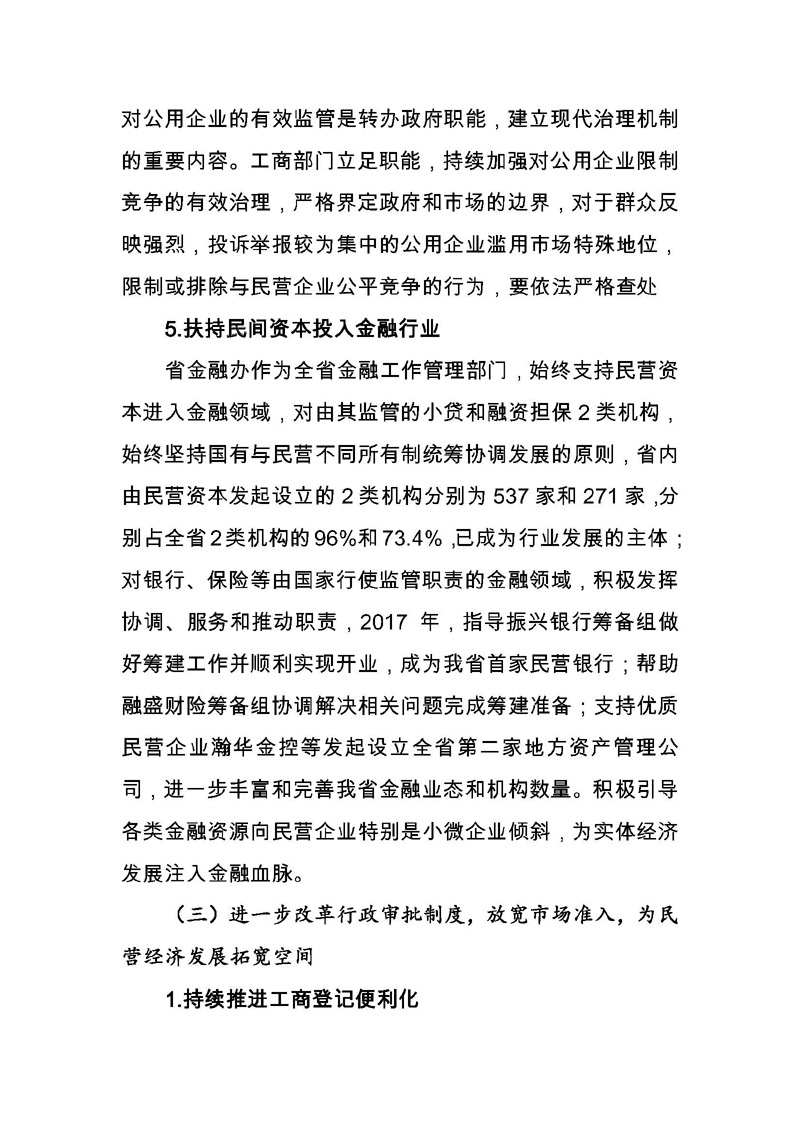 对公用企业的有效监管是转办政府职能，建立现代治理机制的重要内容。工商部门立足职能，持续加强对公用企业限制竞争的有效治理，严格界定政府和市场的边界，对于群众反映强烈，投诉举报较为集中的公用企业滥用市场特殊地位，限制或排除与民营企业公平竞争的行为，要依法严格查处

5.扶持民间资本投入金融行业

省金融办作为全省金融工作管理部门，始终支持民营资本进入金融领域，对由其监管的小贷和融资担保2类机构，始终坚持国有与民营不同所有制统筹协调发展的原则，省内由民营资本发起设立的2类机构分别为537家和271家，分别占全省2类机构的96%和73.4%，已成为行业发展的主体；对银行、保险等由国家行使监管职责的金融领域，积极发挥协调、服务和推动职责，2017年，指导振兴银行筹备组做好筹建工作并顺利实现开业，成为我省首家民营银行；帮助融盛财险筹备组协调解决相关问题完成筹建准备；支持优质民营企业瀚华金控等发起设立全省第二家地方资产管理公司，进一步丰富和完善我省金融业态和机构数量。积极引导各类金融资源向民营企业特别是小微企业倾斜，为实体经济发展注入金融血脉。

（三）进一步改革行政审批制度，放宽市场准入，为民营经济发展拓宽空间

1.持续推进工商登记便利化